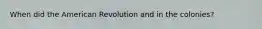 When did the American Revolution and in the colonies?